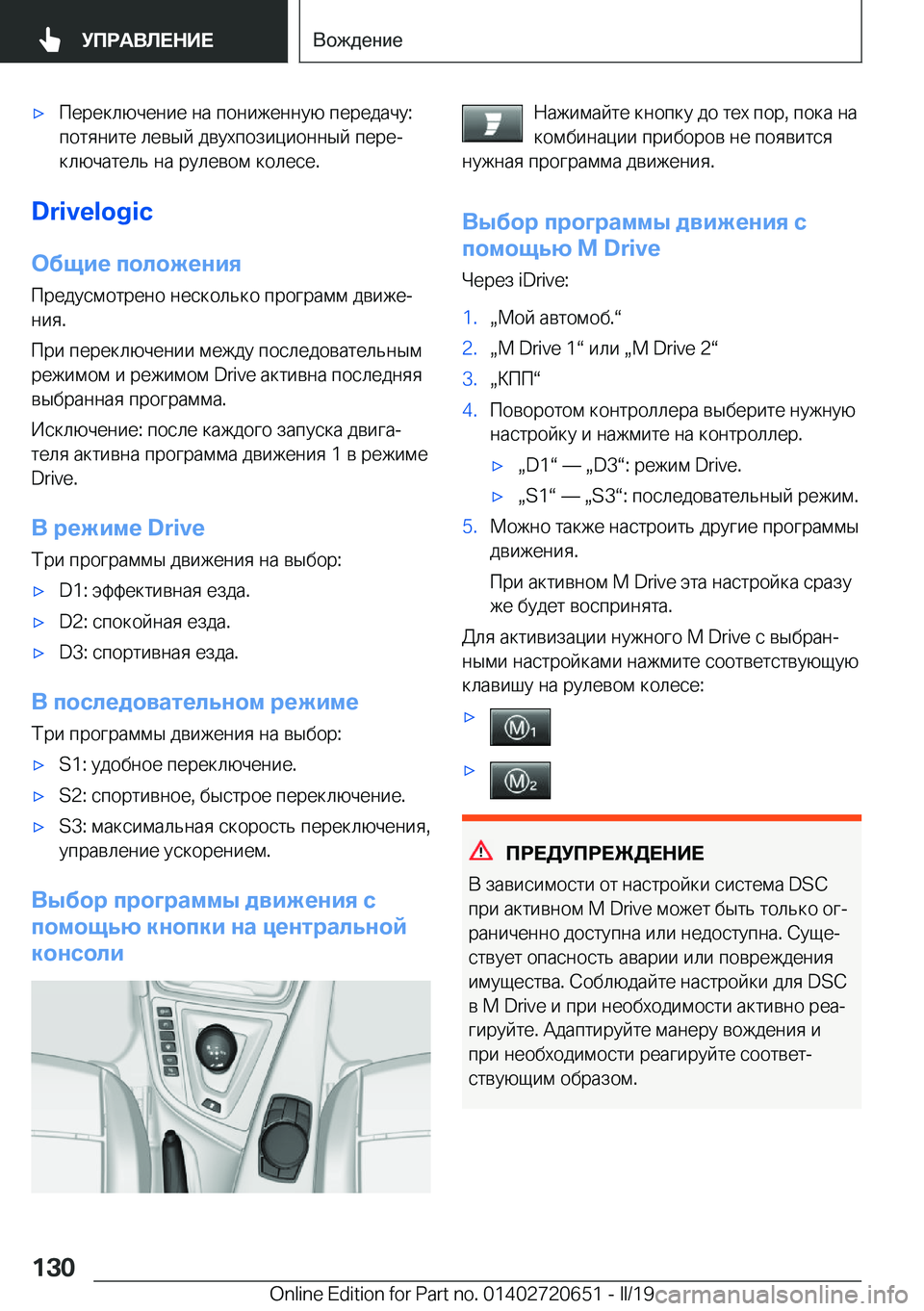 УПРАВЛЕНИЕ

Вождение

▷ Переключение на пониженную передачу: потяните левый двухпозиционный переключатель на рулевом колесе.

Drivelogic

Общие положения

Предусмотрено несколько программ движения.

При переключении между последовательным режимом и режимом Drive активна последняя выбранная программа.

Исключение: после каждого запуска двигателя активна программа движения 1 в режиме Drive.

В режиме Drive

Три программы движения на выбор:

▷ D1: эффективная езда.

▷ D2: спокойная езда.

▷ D3: спортивная езда.

В последовательном режиме

Три программы движения на выбор:

▷ S1: удобное переключение.

▷ S2: спортивное, быстрое переключение.

▷ S3: максимальная скорость переключения, управление ускорением.

Выбор программы движения с помощью кнопки на центральной консоли

Нажимайте кнопку до тех пор, пока на комбинации приборов не появится нужная программа движения.

Выбор программы движения с помощью M Drive

Через iDrive:

1. „Мой автомоб.“

2. „M Drive 1“ или „M Drive 2“

3. „КПП“

4. Поворотом контроллера выберите нужную настройку и нажмите на контроллер.

▷ „D1“ — „D3“: режим Drive.

▷ „S1“ — „S3“: последовательный режим.

5. Можно также настроить другие программы движения.

При активном M Drive эта настройка сразу же будет воспринята.

Для активизации нужного M Drive с выбранными настройками нажмите соответствующую клавишу на рулевом колесе:

▷ M1

▷ M2

ПРЕДУПРЕЖДЕНИЕ

В зависимости от настройки система DSC при активном M Drive может быть только ограниченно доступна или недоступна. Существует опасность аварии или повреждения имущества. Соблюдайте настройки для DSC в M Drive и при необходимости активно реагируйте. Адаптируйте манеру вождения и при необходимости реагируйте соответствующим образом.

130

Online Edition for Part no. 01402720651 - II/19 carmanualsonline.info